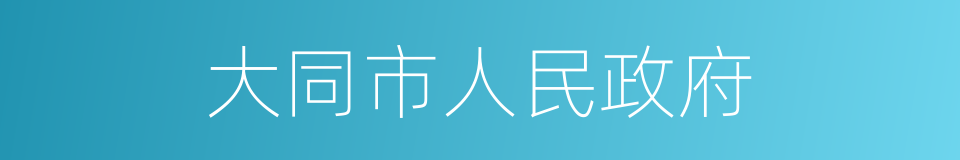 大同市人民政府